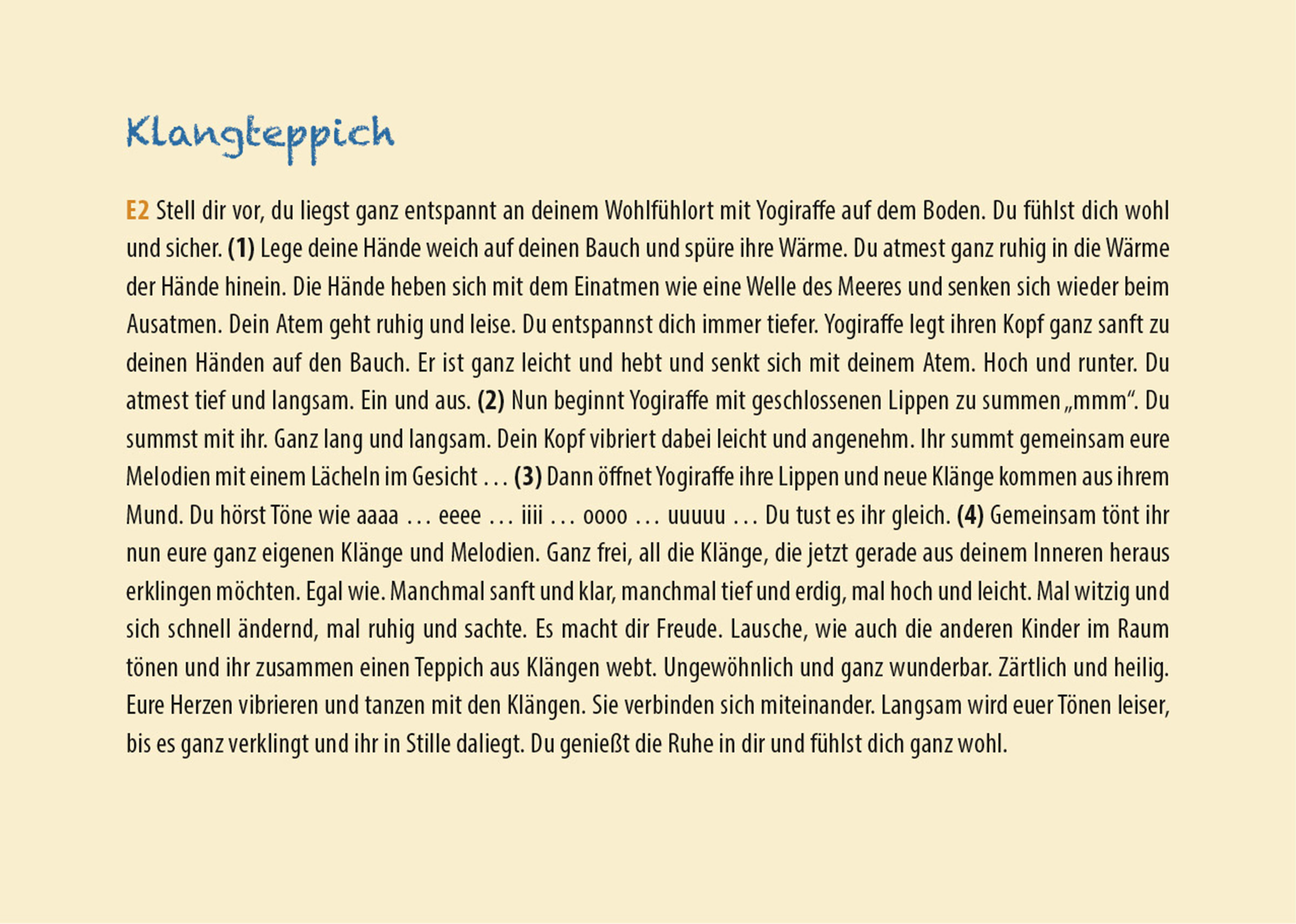 Klangteppich

E2 Stell dir vor, du liegst ganz entspannt an deinem Wohlfühlort mit Yogiraffe auf dem Boden. Du fühlst dich wohl und sicher. (1) Lege deine Hände weich auf deinen Bauch und spüre ihre Wärme. Du atmest ganz ruhig in die Wärme der Hände hinein. Die Hände heben sich mit dem Einatmen wie eine Welle des Meeres und senken sich wieder beim Ausatmen. Dein Atem geht ruhig und leise. Du entspannst dich immer tiefer. Yogiraffe legt ihren Kopf ganz sanft zu deinen Händen auf den Bauch. Er ist ganz leicht und hebt und senkt sich mit deinem Atem. Hoch und runter. Du atmest tief und langsam. Ein und aus. (2) Nun beginnt Yogiraffe mit geschlossenen Lippen zu summen „mmm“. Du summst mit ihr. Ganz lang und langsam. Dein Kopf vibriert dabei leicht und angenehm. Ihr summt gemeinsam eure Melodien mit einem Lächeln im Gesicht … (3) Dann öffnet Yogiraffe ihre Lippen und neue Klänge kommen aus ihrem Mund. Du hörst Töne wie aaaa … eeee … iiii … oooo … uuuuu … Du tust es ihr gleich. (4) Gemeinsam tönt ihr nun eure ganz eigenen Klänge und Melodien. Ganz frei, all die Klänge, die jetzt gerade aus deinem Inneren heraus erklingen möchten. Egal wie. Manchmal sanft und klar, manchmal tief und erdig, mal hoch und leicht. Mal witzig und sich schnell ändernd, mal ruhig und sachte. Es macht dir Freude. Lausche, wie auch die anderen Kinder im Raum tönen und ihr zusammen einen Teppich aus Klängen webt. Ungewöhnlich und ganz wunderbar. Zärtlich und heilig. Eure Herzen vibrieren und tanzen mit den Klängen. Sie verbinden sich miteinander. Langsam wird euer Tönen leiser, bis es ganz verklingt und ihr in Stille daliegt. Du genießt die Ruhe in dir und fühlst dich ganz wohl.